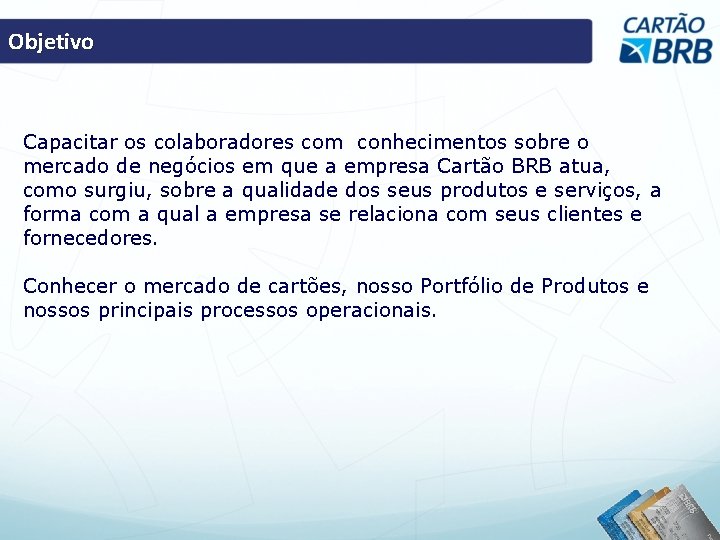 Objetivo

CARTÃO BRB

Capacitar os colaboradores com conhecimentos sobre o mercado de negócios em que a empresa Cartão BRB atua, como surgiu, sobre a qualidade dos seus produtos e serviços, a forma com a qual a empresa se relaciona com seus clientes e fornecedores.

Conhecer o mercado de cartões, nosso Portfólio de Produtos e nossos principais processos operacionais.